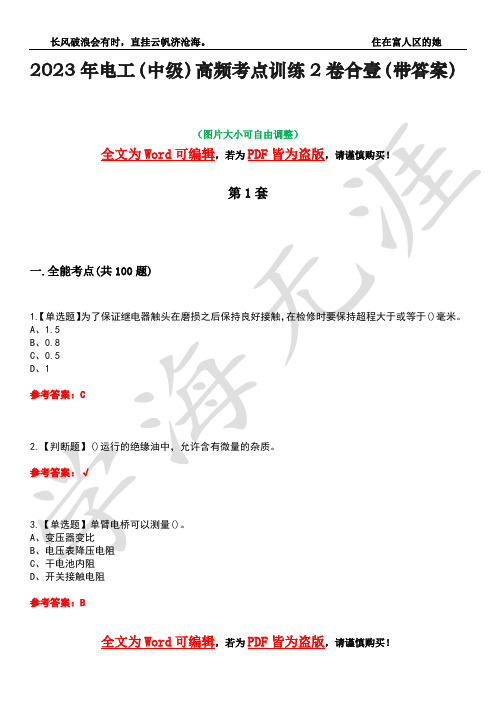 长风破浪会有时，直挂云帆济沧海。 住在富人区的她

2023年电工(中级)高频考点训练2卷合壹(带答案)

(图片大小可自由调整)

全文为Word可编辑，若为PDF皆为盗版，请谨慎购买！

第1套

一.全能考点(共100题)

1.【单选题】为了保证继电器触头在磨损之后保持良好接触，在检修时要保持超程大于或等于()毫米。
A、1.5
B、0.8
C、0.5
D、1

参考答案：C

2.【判断题】()运行的绝缘油中，允许含有微量的杂质。

参考答案：√

3.【单选题】单臂电桥可以测量()。
A、变压器变比
B、电压表降压电阻
C、干电池内阻
D、开关接触电阻

参考答案：B

全文为Word可编辑，若为PDF皆为盗版，请谨慎购买！

学海无涯